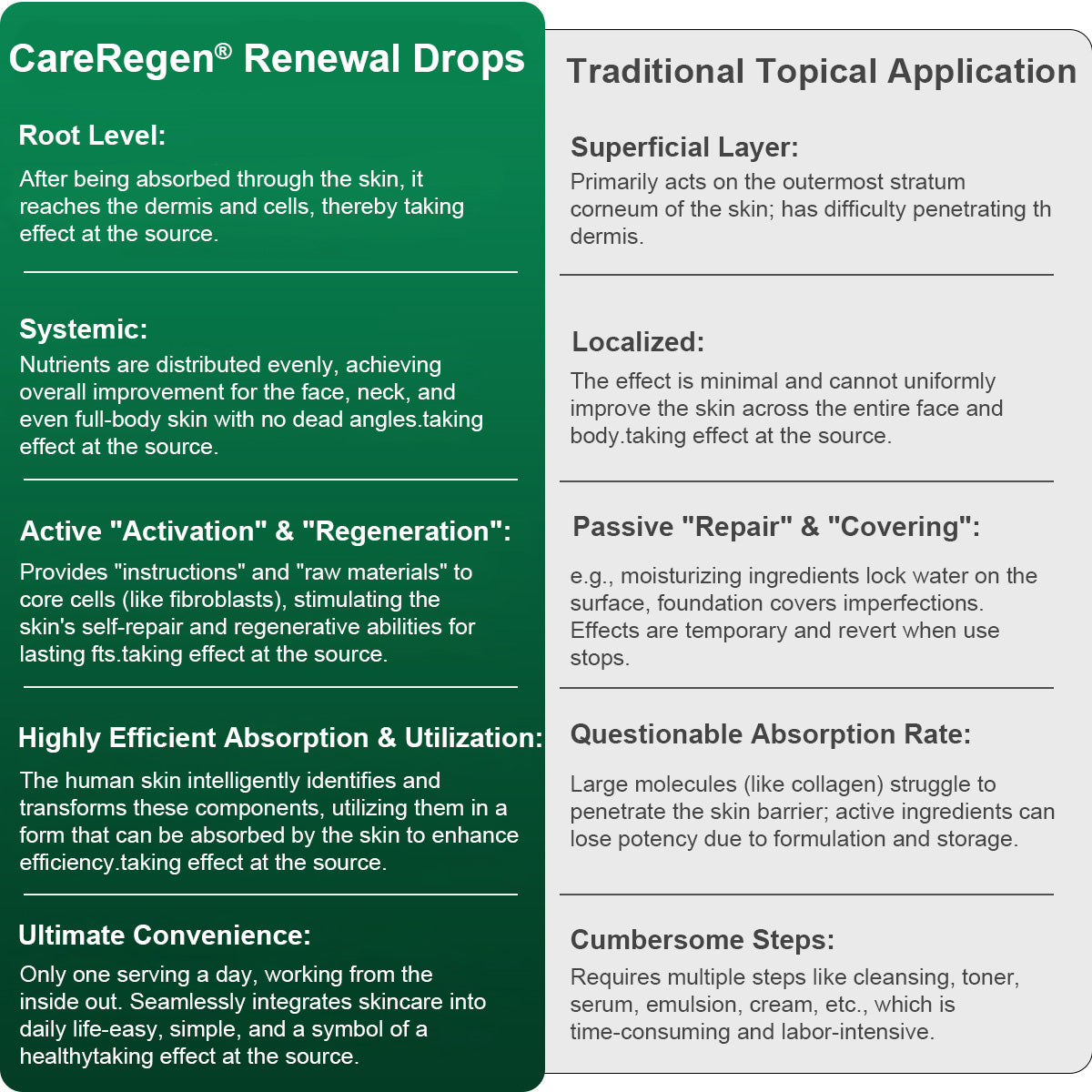 CareRegen® Renewal Drops

Root Level:
After being absorbed through the skin, it reaches the dermis and cells, thereby taking effect at the source.

Systemic:
Nutrients are distributed evenly, achieving overall improvement for the face, neck, and even full-body skin with no dead angles.taking effect at the source.

Active "Activation" & "Regeneration":
Provides "instructions" and "raw materials" to core cells (like fibroblasts), stimulating the skin's self-repair and regenerative abilities for lasting fts.taking effect at the source.

Highly Efficient Absorption & Utilization:
The human skin intelligently identifies and transforms these components, utilizing them in a form that can be absorbed by the skin to enhance efficiency.taking effect at the source.

Ultimate Convenience:
Only one serving a day, working from the inside out. Seamlessly integrates skincare into daily life-easy, simple, and a symbol of a healthytaking effect at the source.

Traditional Topical Application

Superficial Layer:
Primarily acts on the outermost stratum corneum of the skin; has difficulty penetrating th dermis.

Localized:
The effect is minimal and cannot uniformly improve the skin across the entire face and body.taking effect at the source.

Passive "Repair" & "Covering":
e.g., moisturizing ingredients lock water on the surface, foundation covers imperfections. Effects are temporary and revert when use stops.

Questionable Absorption Rate:
Large molecules (like collagen) struggle to penetrate the skin barrier; active ingredients can lose potency due to formulation and storage.

Cumbersome Steps:
Requires multiple steps like cleansing, toner, serum, emulsion, cream, etc., which is time-consuming and labor-intensive.